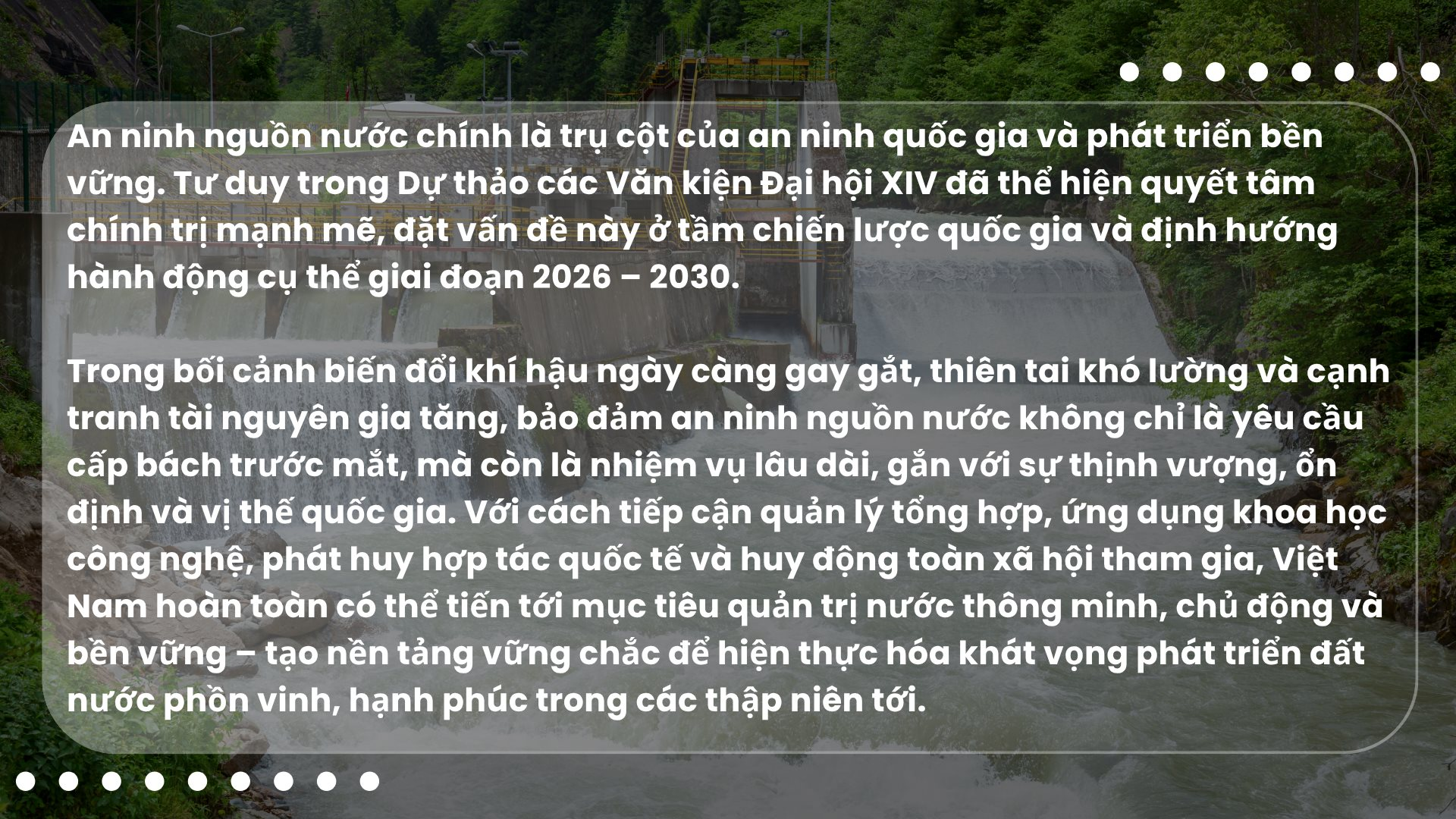 An ninh nguồn nước chính là trụ cột của an ninh quốc gia và phát triển bền vững. Tư duy trong Dự thảo các Văn kiện Đại hội XIV đã thể hiện quyết tâm chính trị mạnh mẽ, đặt vấn đề này ở tầm chiến lược quốc gia và định hướng hành động cụ thể giai đoạn 2026 – 2030.

Trong bối cảnh biến đổi khí hậu ngày càng gay gắt, thiên tai khó lường và cạnh tranh tài nguyên gia tăng, bảo đảm an ninh nguồn nước không chỉ là yêu cầu cấp bách trước mắt, mà còn là nhiệm vụ lâu dài, gắn với sự thịnh vượng, ổn định và vị thế quốc gia. Với cách tiếp cận quản lý tổng hợp, ứng dụng khoa học công nghệ, phát huy hợp tác quốc tế và huy động toàn xã hội tham gia, Việt Nam hoàn toàn có thể tiến tới mục tiêu quản trị nước thông minh, chủ động và bền vững – tạo nền tảng vững chắc để hiện thực hóa khát vọng phát triển đất nước phồn vinh, hạnh phúc trong các thập niên tới.